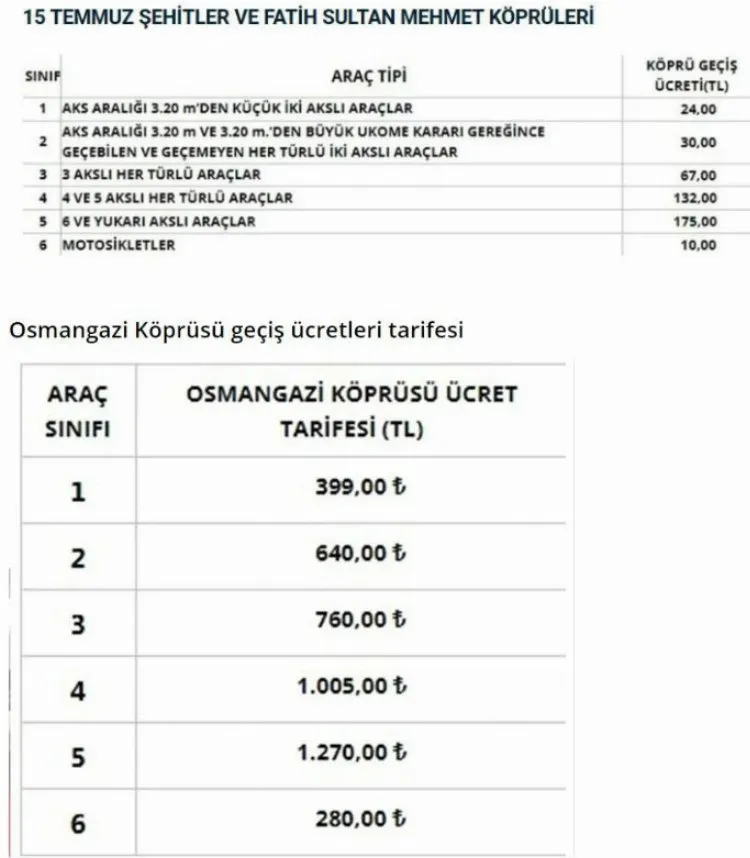 15 TEMMUZ ŞEHİTLER VE FATİH SULTAN MEHMET KÖPRÜLERİ

| SINIF | ARAÇ TİPİ | KÖPRÜ GEÇİŞ ÜCRETİ(TL) |
|---|---|---|
| 1 | AKS ARALIĞI 3.20 m'DEN KÜÇÜK İKİ AKSLI ARAÇLAR | 24,00 |
| 2 | AKS ARALIĞI 3.20 m VE 3.20 m.'DEN BÜYÜK UKOME KARARI GEREĞİNCE GEÇEBİLEN VE GEÇEMEYEN HER TÜRLÜ İKİ AKSLI ARAÇLAR | 30,00 |
| 3 | 3 AKSLI HER TÜRLÜ ARAÇLAR | 67,00 |
| 4 | 4 VE 5 AKSLI HER TÜRLÜ ARAÇLAR | 132,00 |
| 5 | 6 VE YUKARI AKSLI ARAÇLAR | 175,00 |
| 6 | MOTOSİKLETLER | 10,00 |

Osmangazi Köprüsü geçiş ücretleri tarifesi

| ARAÇ SINIFI | OSMANGAZİ KÖPRÜSÜ ÜCRET TARİFESİ (TL) |
|---|---|
| 1 | 399,00 ₺ |
| 2 | 640,00 ₺ |
| 3 | 760,00 ₺ |
| 4 | 1.005,00 ₺ |
| 5 | 1.270,00 ₺ |
| 6 | 280,00 ₺ |